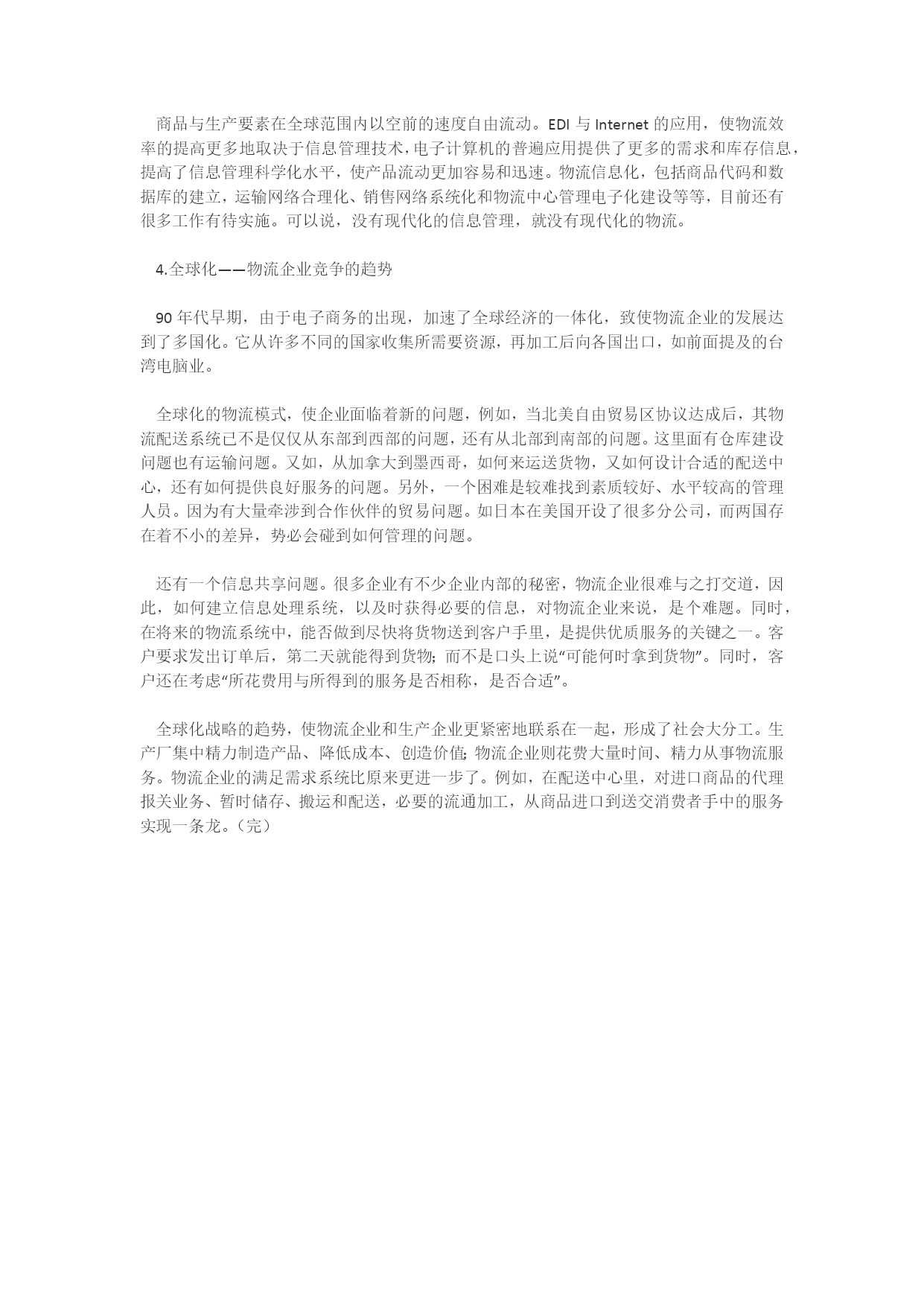 商品与生产要素在全球范围内以空前的速度自由流动。EDI 与 Internet 的应用，使物流效率的提高更多地取决于信息管理技术，电子计算机的普遍应用提供了更多的需求和库存信息，提高了信息管理科学化水平，使产品流动更加容易和迅速。物流信息化，包括商品代码和数据库的建立，运输网络合理化、销售网络系统化和物流中心管理电子化建设等等，目前还有很多工作有待实施。可以说，没有现代化的信息管理，就没有现代化的物流。

4.全球化——物流企业竞争的趋势

90 年代早期，由于电子商务的出现，加速了全球经济的一体化，致使物流企业的发展达到了多国化。它从许多不同的国家收集所需要资源，再加工后向各国出口，如前面提及的台湾电脑业。

全球化的物流模式，使企业面临着新的问题，例如，当北美自由贸易区协议达成后，其物流配送系统已不是仅仅从东部到西部的问题，还有从北部到南部的问题。这里面有仓库建设问题也有运输问题。又如，从加拿大到墨西哥，如何来运送货物，又如何设计合适的配送中心，还有如何提供良好服务的问题。另外，一个困难是较难找到素质较好、水平较高的管理人员。因为有大量牵涉到合作伙伴的贸易问题。如日本在美国开设了很多分公司，而两国存在着不小的差异，势必会碰到如何管理的问题。

还有一个信息共享问题。很多企业有不少企业内部的秘密，物流企业很难与之打交道，因此，如何建立信息处理系统，以及时获得必要的信息，对物流企业来说，是个难题。同时，在将来的物流系统中，能否做到尽快将货物送到客户手里，是提供优质服务的关键之一。客户要求发出订单后，第二天就能得到货物；而不是口头上说“可能何时拿到货物”。同时，客户还在考虑“所花费用与所得到的服务是否相称，是否合适”。

全球化战略的趋势，使物流企业和生产企业更紧密地联系在一起，形成了社会大分工。生产厂集中精力制造产品、降低成本、创造价值；物流企业则花费大量时间、精力从事物流服务。物流企业的满足需求系统比原来更进一步了。例如，在配送中心里，对进口商品的代理报关业务、暂时储存、搬运和配送，必要的流通加工，从商品进口到送交消费者手中的服务实现一条龙。（完）